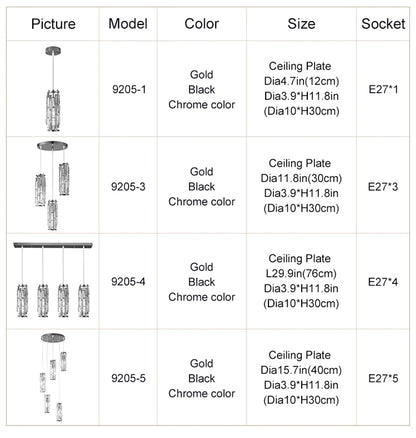 | Picture | Model | Color | Size | Socket |
|---|---|---|---|---|
|  | 9205-1 | Gold Black Chrome color | Ceiling Plate Dia4.7in(12cm) Dia3.9*H11.8in (Dia10*H30cm) | E27*1 |
|  | 9205-3 | Gold Black Chrome color | Ceiling Plate Dia11.8in(30cm) Dia3.9*H11.8in (Dia10*H30cm) | E27*3 |
|  | 9205-4 | Gold Black Chrome color | Ceiling Plate L29.9in(76cm) Dia3.9*H11.8in (Dia10*H30cm) | E27*4 |
|  | 9205-5 | Gold Black Chrome color | Ceiling Plate Dia15.7in(40cm) Dia3.9*H11.8in (Dia10*H30cm) | E27*5 |